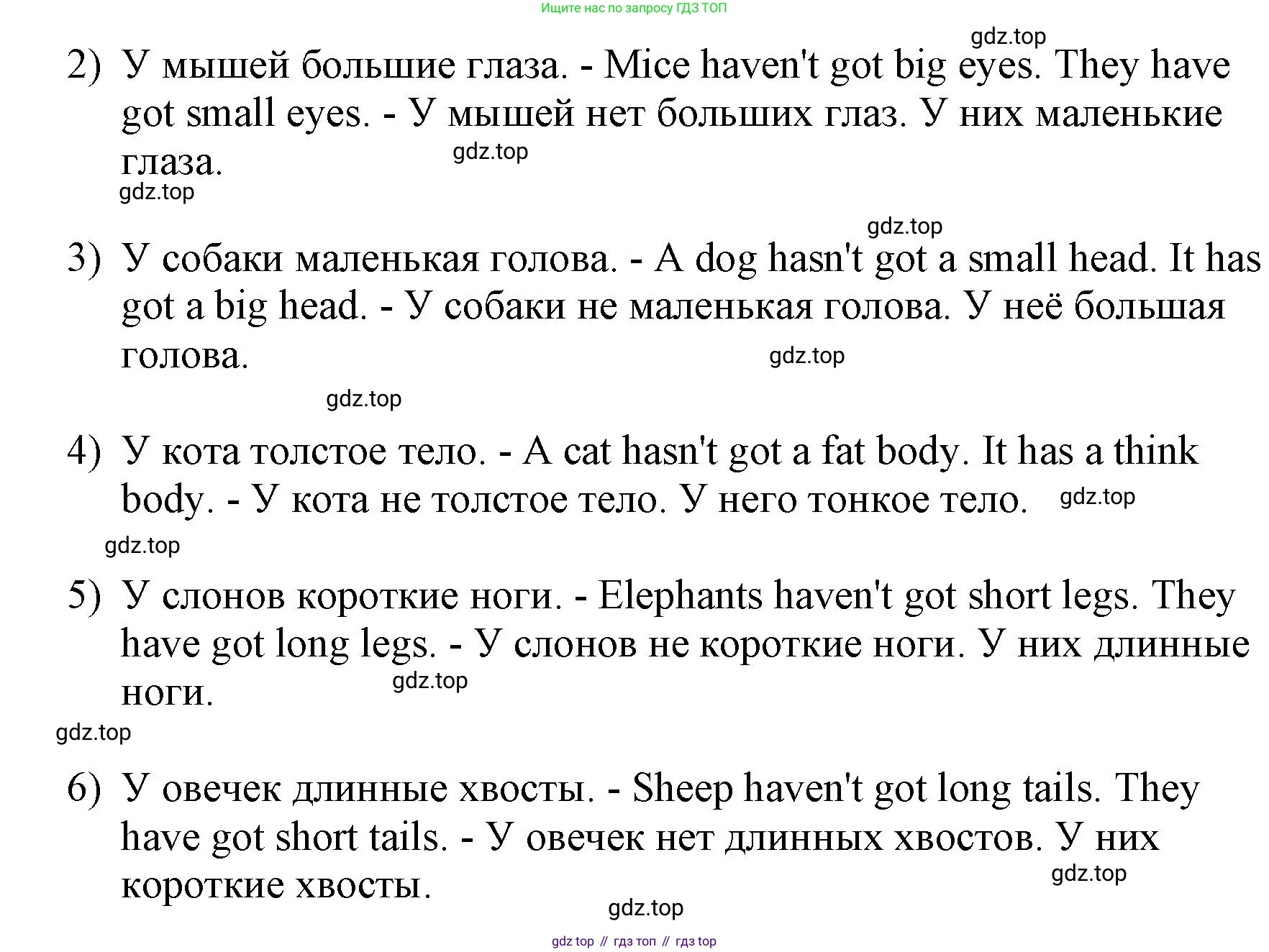 Ищите нас по запросу ГДЗ ТОП

gdz.top

2) У мышей большие глаза. - Mice haven't got big eyes. They have got small eyes. - У мышей нет больших глаз. У них маленькие глаза.

gdz.top

gdz.top

gdz.top

3) У собаки маленькая голова. - A dog hasn't got a small head. It has got a big head. - У собаки не маленькая голова. У неё большая голова.

gdz.top

gdz.top

4) У кота толстое тело. - A cat hasn't got a fat body. It has a think body. - У кота не толстое тело. У него тонкое тело.

gdz.top

gdz.top

5) У слонов короткие ноги. - Elephants haven't got short legs. They have got long legs. - У слонов не короткие ноги. У них длинные ноги.

gdz.top

gdz.top

6) У овечек длинные хвосты. - Sheep haven't got long tails. They have got short tails. - У овечек нет длинных хвостов. У них короткие хвосты.

gdz.top

gdz.top

gdz top // гдз топ // гдз top